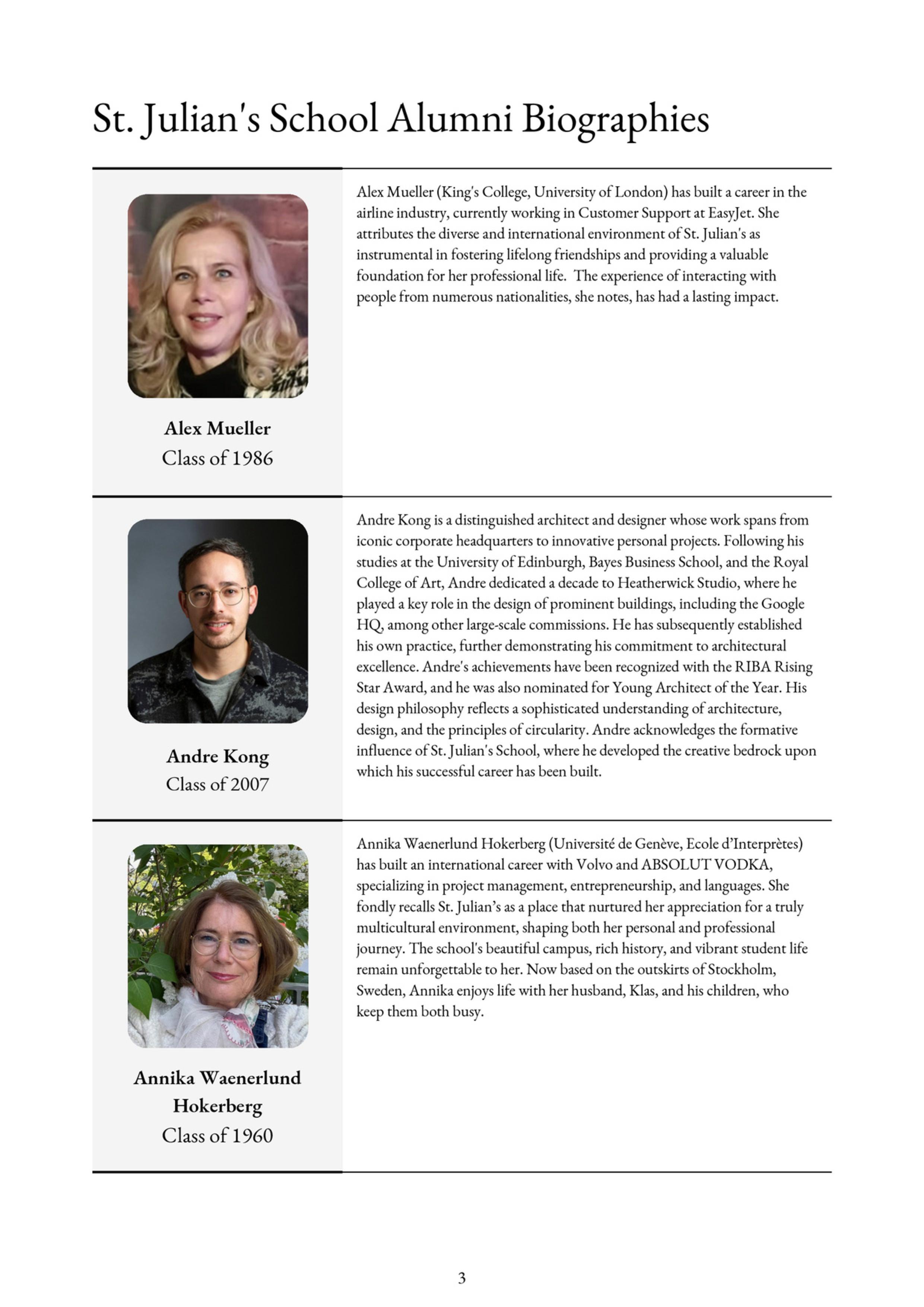 St. Julian's School Alumni Biographies

Alex Mueller
Class of 1986

Alex Mueller (King's College, University of London) has built a career in the airline industry, currently working in Customer Support at EasyJet. She attributes the diverse and international environment of St. Julian's as instrumental in fostering lifelong friendships and providing a valuable foundation for her professional life. The experience of interacting with people from numerous nationalities, she notes, has had a lasting impact.

Andre Kong
Class of 2007

Andre Kong is a distinguished architect and designer whose work spans from iconic corporate headquarters to innovative personal projects. Following his studies at the University of Edinburgh, Bayes Business School, and the Royal College of Art, Andre dedicated a decade to Heatherwick Studio, where he played a key role in the design of prominent buildings, including the Google HQ, among other large-scale commissions. He has subsequently established his own practice, further demonstrating his commitment to architectural excellence. Andre's achievements have been recognized with the RIBA Rising Star Award, and he was also nominated for Young Architect of the Year. His design philosophy reflects a sophisticated understanding of architecture, design, and the principles of circularity. Andre acknowledges the formative influence of St. Julian's School, where he developed the creative bedrock upon which his successful career has been built.

Annika Waenerlund Hokerberg
Class of 1960

Annika Waenerlund Hokerberg (Université de Genève, Ecole d'Interprètes) has built an international career with Volvo and ABSOLUT VODKA, specializing in project management, entrepreneurship, and languages. She fondly recalls St. Julian's as a place that nurtured her appreciation for a truly multicultural environment, shaping both her personal and professional journey. The school's beautiful campus, rich history, and vibrant student life remain unforgettable to her. Now based on the outskirts of Stockholm, Sweden, Annika enjoys life with her husband, Klas, and his children, who keep them both busy.

3